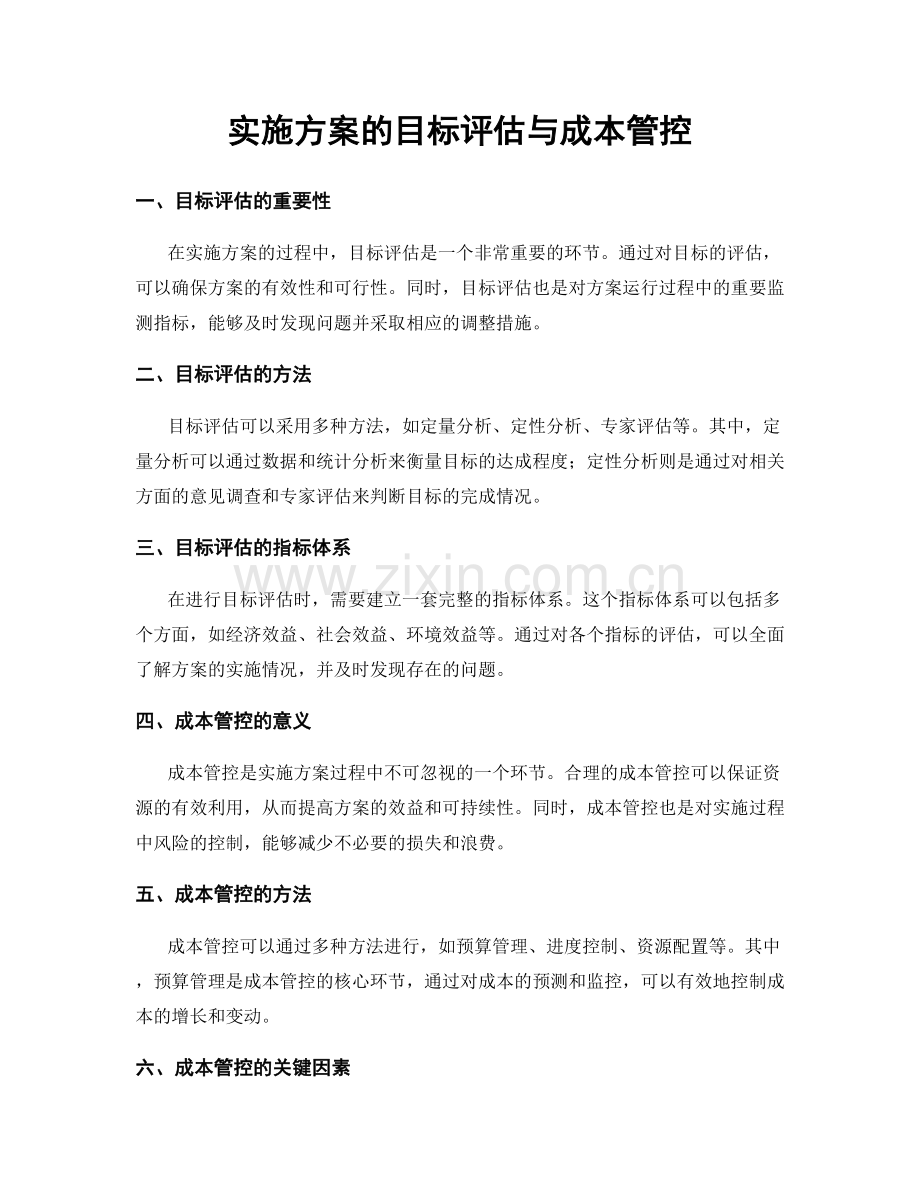 实施方案的目标评估与成本管控

一、目标评估的重要性

在实施方案的过程中，目标评估是一个非常重要的环节。通过对目标的评估，可以确保方案的有效性和可行性。同时，目标评估也是对方案运行过程中的重要监测指标，能够及时发现问题并采取相应的调整措施。

二、目标评估的方法

目标评估可以采用多种方法，如定量分析、定性分析、专家评估等。其中，定量分析可以通过数据和统计分析来衡量目标的达成程度；定性分析则是通过对相关方面的意见调查和专家评估来判断目标的完成情况。

三、目标评估的指标体系

在进行目标评估时，需要建立一套完整的指标体系。这个指标体系可以包括多个方面，如经济效益、社会效益、环境效益等。通过对各个指标的评估，可以全面了解方案的实施情况，并及时发现存在的问题。

四、成本管控的意义

成本管控是实施方案过程中不可忽视的一个环节。合理的成本管控可以保证资源的有效利用，从而提高方案的效益和可持续性。同时，成本管控也是对实施过程中风险的控制，能够减少不必要的损失和浪费。

五、成本管控的方法

成本管控可以通过多种方法进行，如预算管理、进度控制、资源配置等。其中，预算管理是成本管控的核心环节，通过对成本的预测和监控，可以有效地控制成本的增长和变动。

六、成本管控的关键因素

www.zixin.com.cn